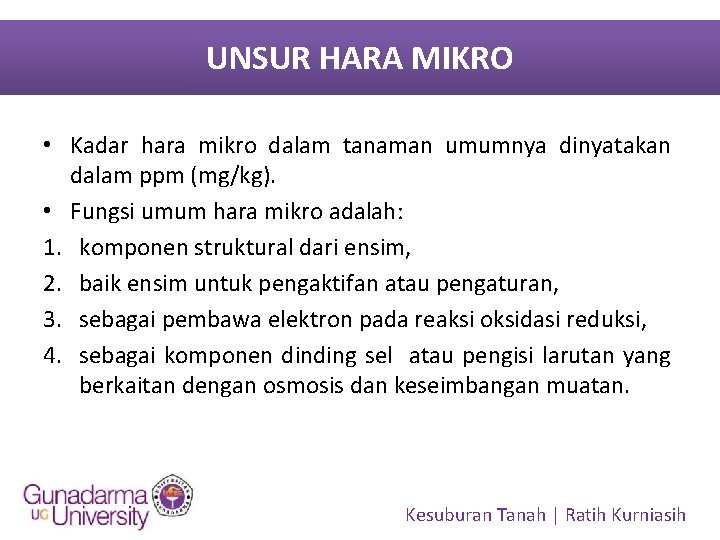 UNSUR HARA MIKRO

• Kadar hara mikro dalam tanaman umumnya dinyatakan dalam ppm (mg/kg).

• Fungsi umum hara mikro adalah:

1. komponen struktural dari ensim,

2. baik ensim untuk pengaktifan atau pengaturan,

3. sebagai pembawa elektron pada reaksi oksidasi reduksi,

4. sebagai komponen dinding sel atau pengisi larutan yang berkaitan dengan osmosis dan keseimbangan muatan.

Gunadarma UG University

Kesuburan Tanah | Ratih Kurniasih